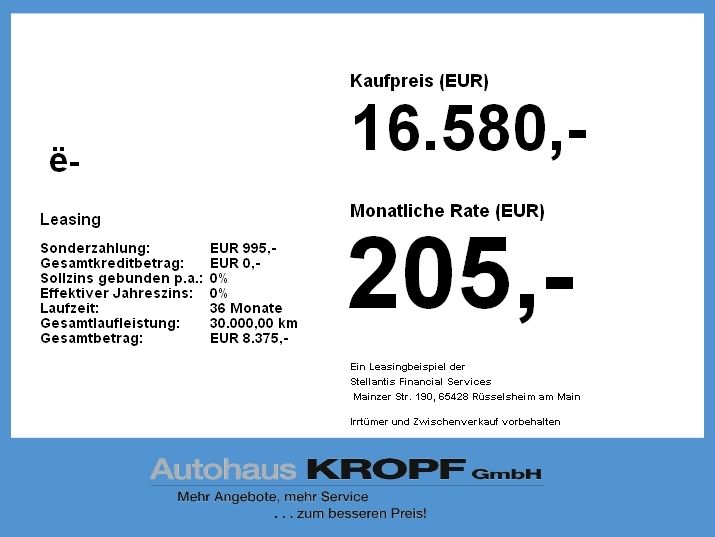 ë-

Leasing

Sonderzahlung: EUR 995,-
Gesamtkreditbetrag: EUR 0,-
Sollzins gebunden p.a.: 0%
Effektiver Jahreszins: 0%
Laufzeit: 36 Monate
Gesamtlaufleistung: 30.000,00 km
Gesamtbetrag: EUR 8.375,-

Kaufpreis (EUR)

16.580,-

Monatliche Rate (EUR)

205,-

Ein Leasingbeispiel der
Stellantis Financial Services
Mainzer Str. 190, 65428 Rüsselsheim am Main

Irrtümer und Zwischenverkauf vorbehalten

Autohaus KROPF GmbH
Mehr Angebote, mehr Service
. . . zum besseren Preis!